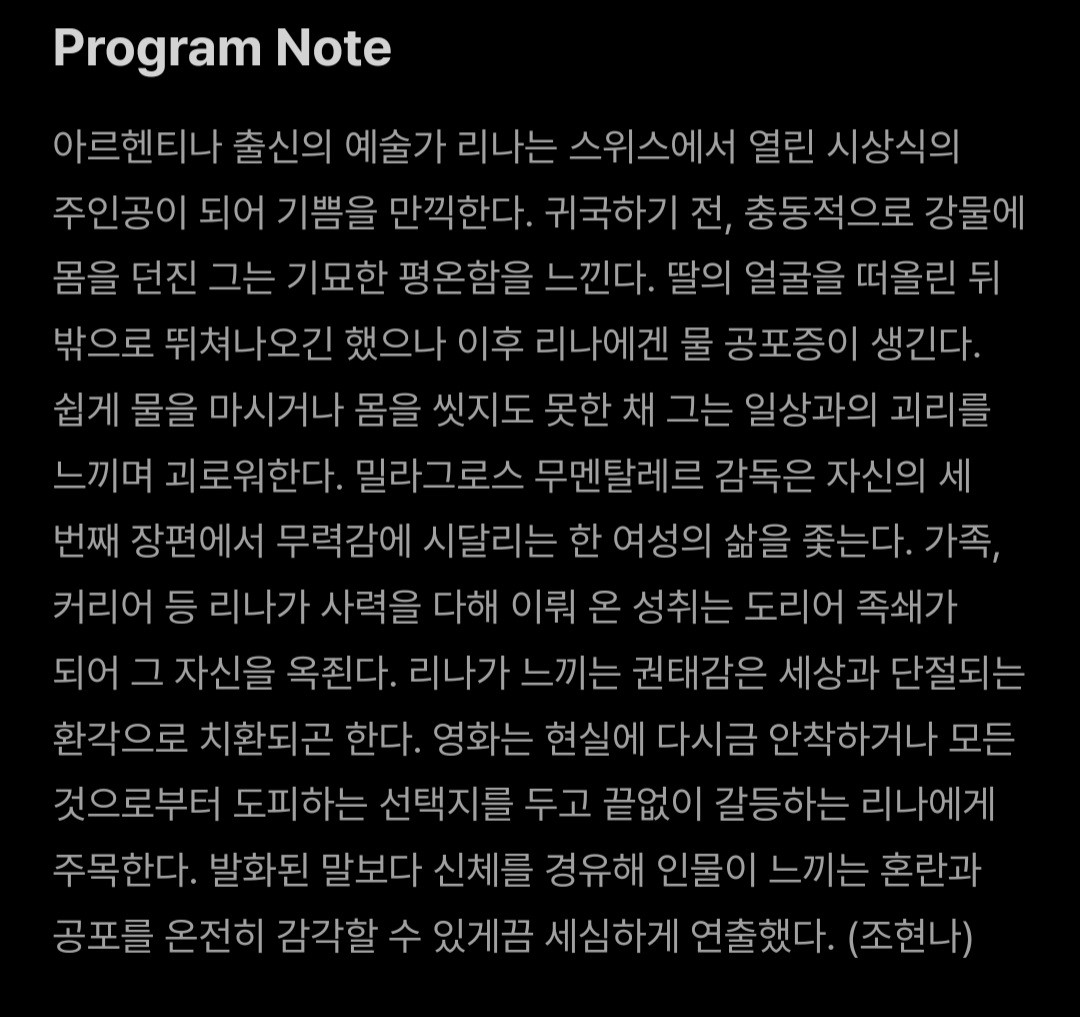 Program Note

아르헨티나 출신의 예술가 리나는 스위스에서 열린 시상식의 주인공이 되어 기쁨을 만끽한다. 귀국하기 전, 충동적으로 강물에 몸을 던진 그는 기묘한 평온함을 느낀다. 딸의 얼굴을 떠올린 뒤 밖으로 뛰쳐나오긴 했으나 이후 리나에겐 물 공포증이 생긴다. 쉽게 물을 마시거나 몸을 씻지도 못한 채 그는 일상과의 괴리를 느끼며 괴로워한다. 밀라그로스 무멘탈레르 감독은 자신의 세 번째 장편에서 무력감에 시달리는 한 여성의 삶을 좇는다. 가족, 커리어 등 리나가 사력을 다해 이뤄 온 성취는 도리어 족쇄가 되어 그 자신을 옥죈다. 리나가 느끼는 권태감은 세상과 단절되는 환각으로 치환되곤 한다. 영화는 현실에 다시금 안착하거나 모든 것으로부터 도피하는 선택지를 두고 끝없이 갈등하는 리나에게 주목한다. 발화된 말보다 신체를 경유해 인물이 느끼는 혼란과 공포를 온전히 감각할 수 있게끔 세심하게 연출했다. (조현나)